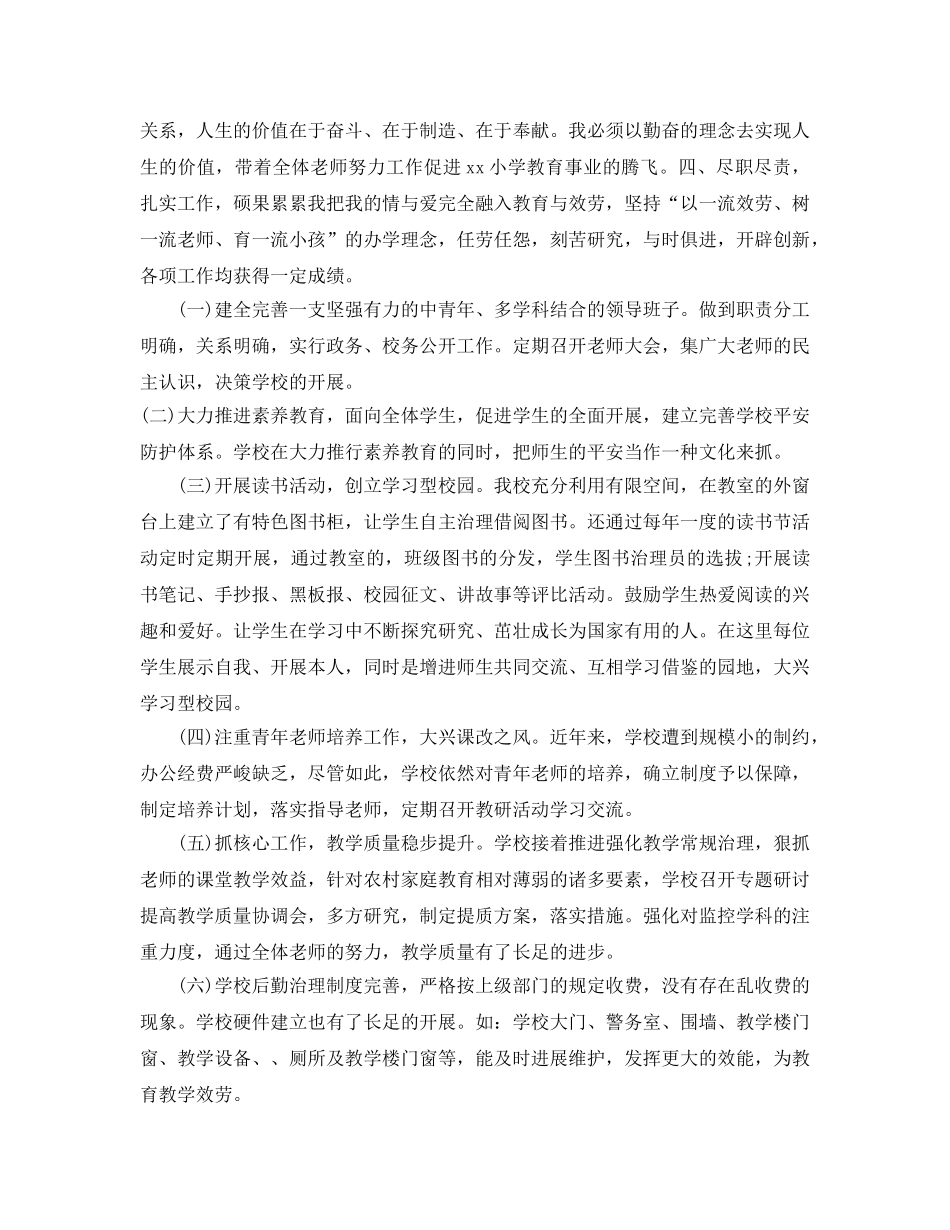 关系，人生的价值在于奋斗、在于制造、在于奉献。我必须以勤奋的理念去实现人生的价值，带着全体老师努力工作促进 xx 小学教育事业的腾飞。四、尽职尽责，扎实工作，硕果累累我把我的情与爱完全融入教育与效劳，坚持“以一流效劳、树一流老师、育一流小孩”的办学理念，任劳任怨，刻苦研究，与时俱进，开辟创新，各项工作均获得一定成绩。

(一)建全完善一支坚强有力的中青年、多学科结合的领导班子。做到职责分工明确，关系明确，实行政务、校务公开工作。定期召开老师大会，集广大老师的民主认识，决策学校的开展。

(二)大力推进素养教育，面向全体学生，促进学生的全面开展，建立完善学校平安防护体系。学校在大力推行素养教育的同时，把师生的平安当作一种文化来抓。

(三)开展读书活动，创立学习型校园。我校充分利用有限空间，在教室的外窗台上建立了有特色图书柜，让学生自主治理借阅图书。还通过每年一度的读书节活动定时定期开展，通过教室的，班级图书的分发，学生图书治理员的选拔;开展读书笔记、手抄报、黑板报、校园征文、讲故事等评比活动。鼓励学生热爱阅读的兴趣和爱好。让学生在学习中不断探究研究、茁壮成长为国家有用的人。在这里每位学生展示自我、开展本人，同时是增进师生共同交流、互相学习借鉴的园地，大兴学习型校园。

(四)注重青年老师培养工作，大兴课改之风。近年来，学校遭到规模小的制约，办公经费严峻缺乏，尽管如此，学校依然对青年老师的培养，确立制度予以保障，制定培养计划，落实指导老师，定期召开教研活动学习交流。

(五)抓核心工作，教学质量稳步提升。学校接着推进强化教学常规治理，狠抓老师的课堂教学效益，针对农村家庭教育相对薄弱的诸多要素，学校召开专题研讨提高教学质量协调会，多方研究，制定提质方案，落实措施。强化对监控学科的注重力度，通过全体老师的努力，教学质量有了长足的进步。

(六)学校后勤治理制度完善，严格按上级部门的规定收费，没有存在乱收费的现象。学校硬件建立也有了长足的开展。如：学校大门、警务室、围墙、教学楼门窗、教学设备、、厕所及教学楼门窗等，能及时进展维护，发挥更大的效能，为教育教学效劳。